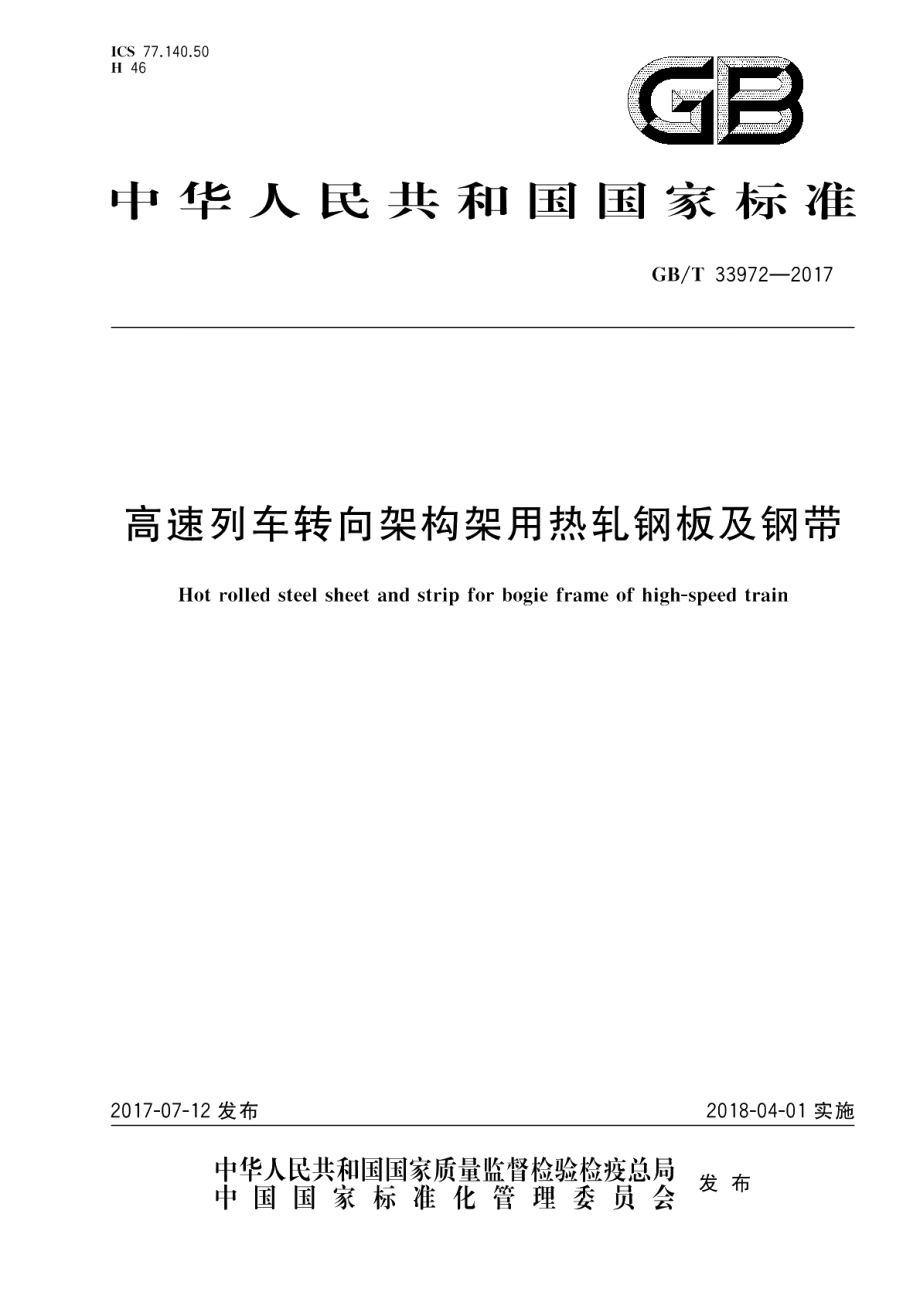 ICS 77.140.50
H 46

GB

中华人民共和国国家标准

GB/T 33972—2017

高速列车转向架构架用热轧钢板及钢带

Hot rolled steel sheet and strip for bogie frame of high-speed train

2017-07-12 发布

2018-04-01 实施

中华人民共和国国家质量监督检验检疫总局
中国国家标准化管理委员会
发布